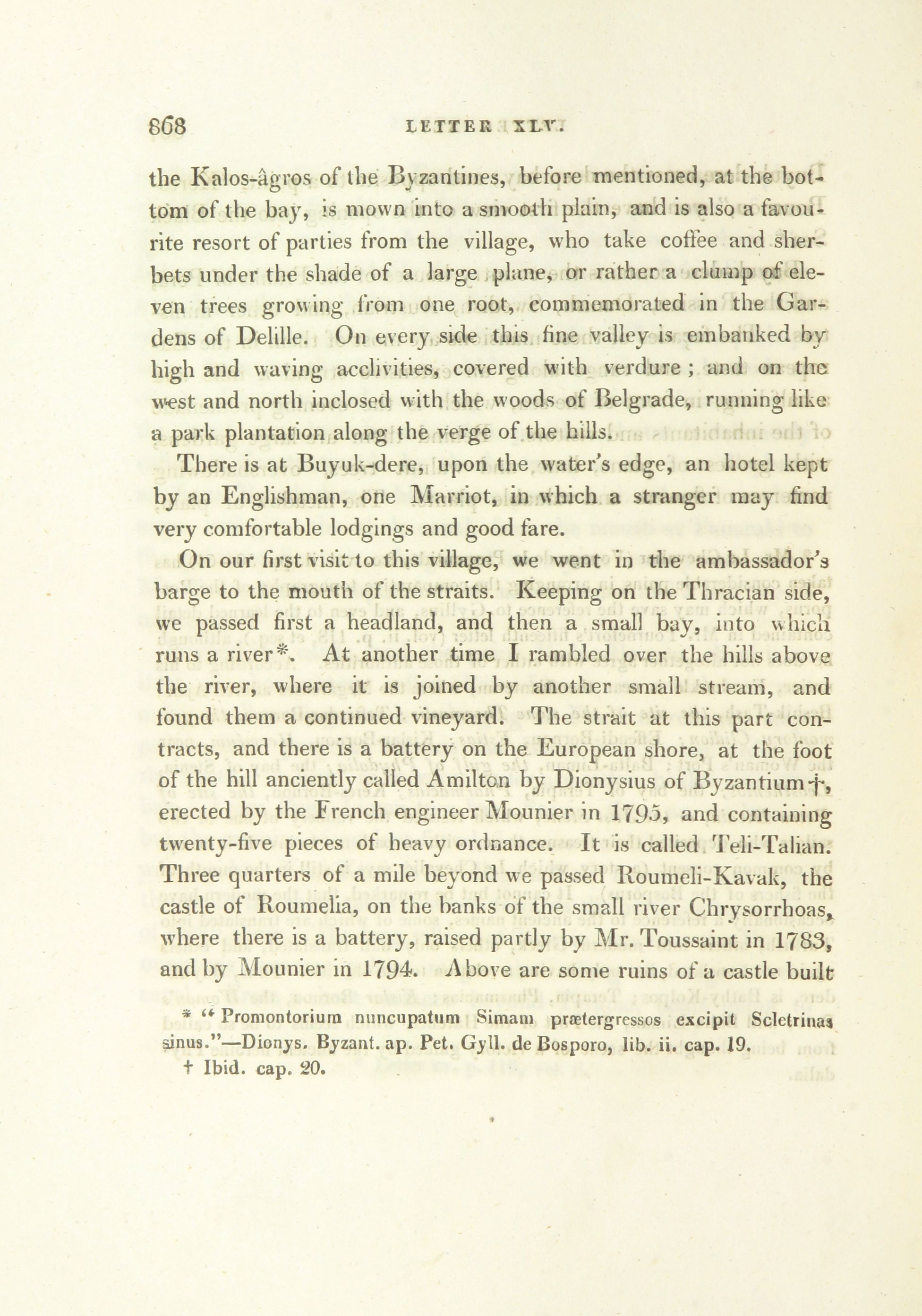 868 LETTER XLV.

the Kalos-âgros of the Byzantines, before mentioned, at the bottom of the bay, is mown into a smooth plain, and is also a favourite resort of parties from the village, who take coffee and sherbets under the shade of a large plane, or rather a clump of eleven trees growing from one root, commemorated in the Gardens of Delille. On every side this fine valley is embanked by high and waving acclivities, covered with verdure; and on the west and north inclosed with the woods of Belgrade, running like a park plantation along the verge of the hills.

There is at Buyuk-dere, upon the water's edge, an hotel kept by an Englishman, one Marriot, in which a stranger may find very comfortable lodgings and good fare.

On our first visit to this village, we went in the ambassador's barge to the mouth of the straits. Keeping on the Thracian side, we passed first a headland, and then a small bay, into which runs a river*. At another time I rambled over the hills above the river, where it is joined by another small stream, and found them a continued vineyard. The strait at this part contracts, and there is a battery on the European shore, at the foot of the hill anciently called Amilton by Dionysius of Byzantium†, erected by the French engineer Mounier in 1795, and containing twenty-five pieces of heavy ordnance. It is called Teli-Talian. Three quarters of a mile beyond we passed Roumeli-Kavak, the castle of Roumelia, on the banks of the small river Chrysorrhoas, where there is a battery, raised partly by Mr. Toussaint in 1783, and by Mounier in 1794. Above are some ruins of a castle built

* "Promontorium nuncupatum Simam prætergressos excipit Scletrinas sinus."—Dionys. Byzant. ap. Pet. Gyll. de Bosporo, lib. ii. cap. 19.
† Ibid. cap. 20.